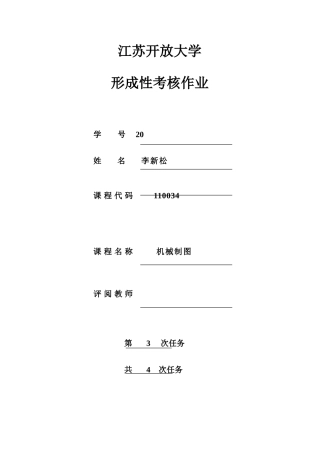 江苏开放大学

形成性考核作业

学　　号　20

姓　　名　李新松

课程代码　110034

课程名称　机械制图

评阅教师

第　3　次任务

共　4　次任务